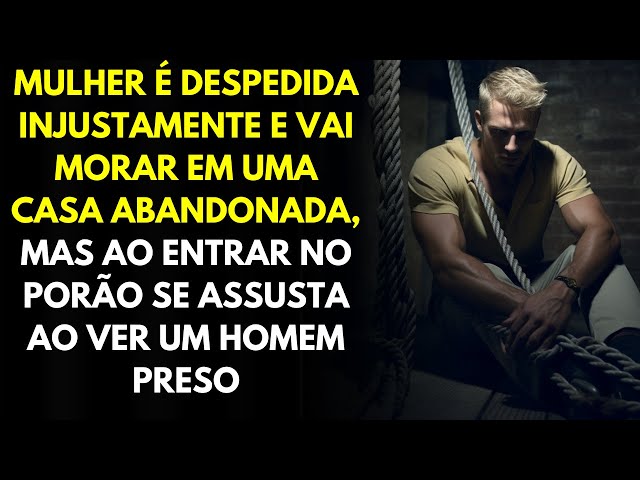 MULHER É DESPEDIDA INJUSTAMENTE E VAI MORAR EM UMA CASA ABANDONADA, MAS AO ENTRAR NO PORÃO SE ASSUSTA AO VER UM HOMEM PRESO